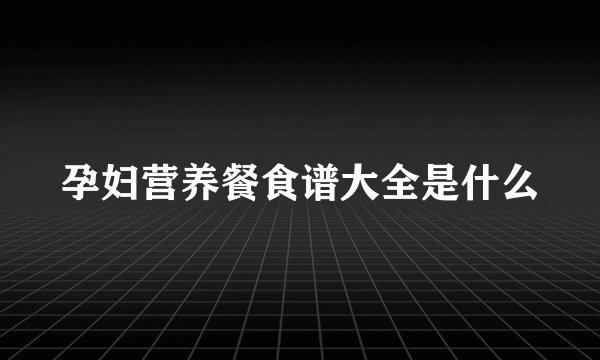 孕妇营养餐食谱大全是什么